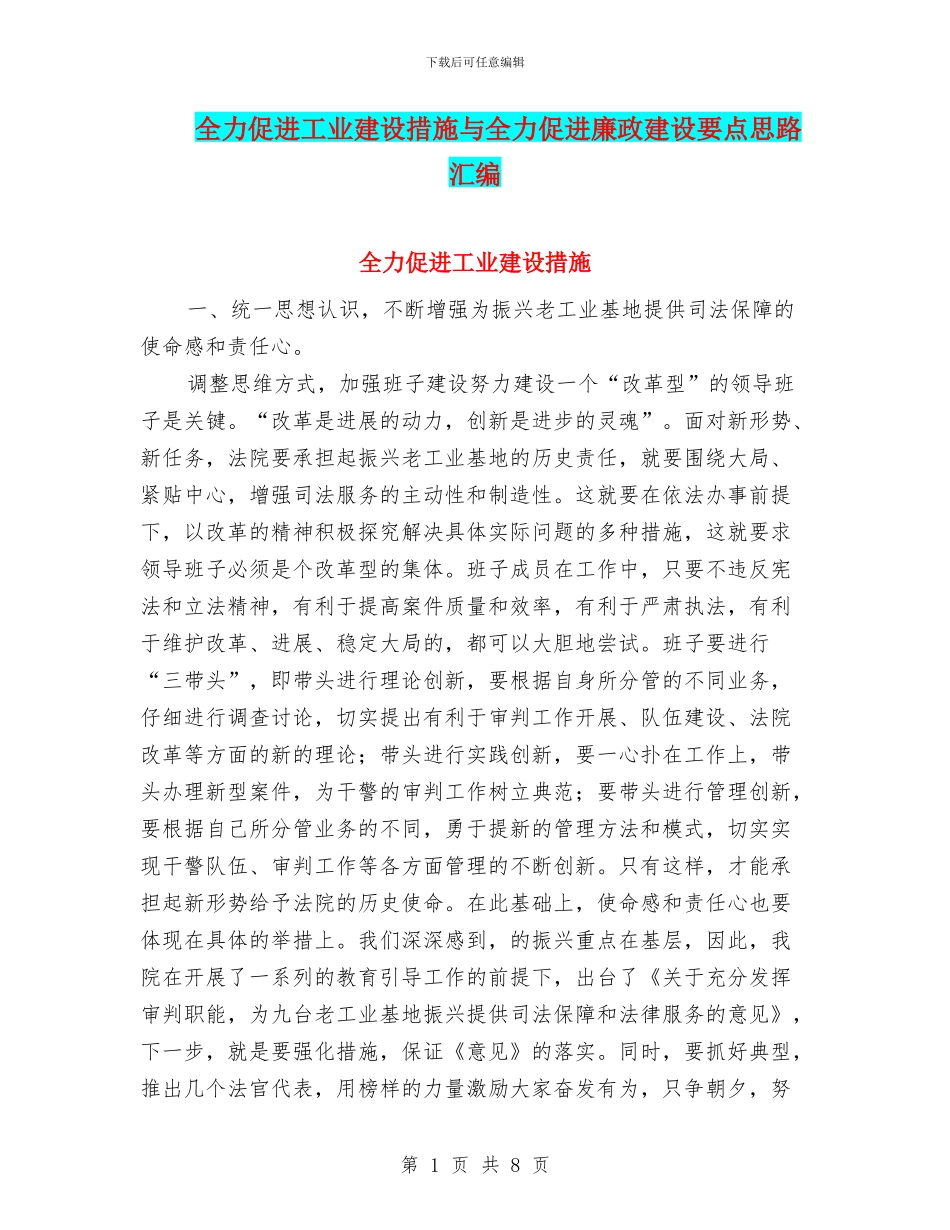 下载后可任意编辑

全力促进工业建设措施与全力促进廉政建设要点思路汇编

全力促进工业建设措施

一、统一思想认识，不断增强为振兴老工业基地提供司法保障的使命感和责任心。

调整思维方式，加强班子建设努力建设一个“改革型”的领导班子是关键。“改革是进展的动力，创新是进步的灵魂”。面对新形势、新任务，法院要承担起振兴老工业基地的历史责任，就要围绕大局、紧贴中心，增强司法服务的主动性和制造性。这就要在依法办事前提下，以改革的精神积极探究解决具体实际问题的多种措施，这就要求领导班子必须是个改革型的集体。班子成员在工作中，只要不违反宪法和立法精神，有利于提高案件质量和效率，有利于严肃执法，有利于维护改革、进展、稳定大局的，都可以大胆地尝试。班子要进行“三带头”，即带头进行理论创新，要根据自身所分管的不同业务，仔细进行调查讨论，切实提出有利于审判工作开展、队伍建设、法院改革等方面的新的理论；带头进行实践创新，要一心扑在工作上，带头办理新型案件，为干警的审判工作树立典范；要带头进行管理创新，要根据自己所分管业务的不同，勇于提新的管理方法和模式，切实实现干警队伍、审判工作等各方面管理的不断创新。只有这样，才能承担起新形势给予法院的历史使命。在此基础上，使命感和责任心也要体现在具体的举措上。我们深深感到，的振兴重点在基层，因此，我院在开展了一系列的教育引导工作的前提下，出台了《关于充分发挥审判职能，为九台老工业基地振兴提供司法保障和法律服务的意见》，下一步，就是要强化措施，保证《意见》的落实。同时，要抓好典型，推出几个法官代表，用榜样的力量激励大家奋发有为，只争朝夕，努

第 1 页 共 8 页